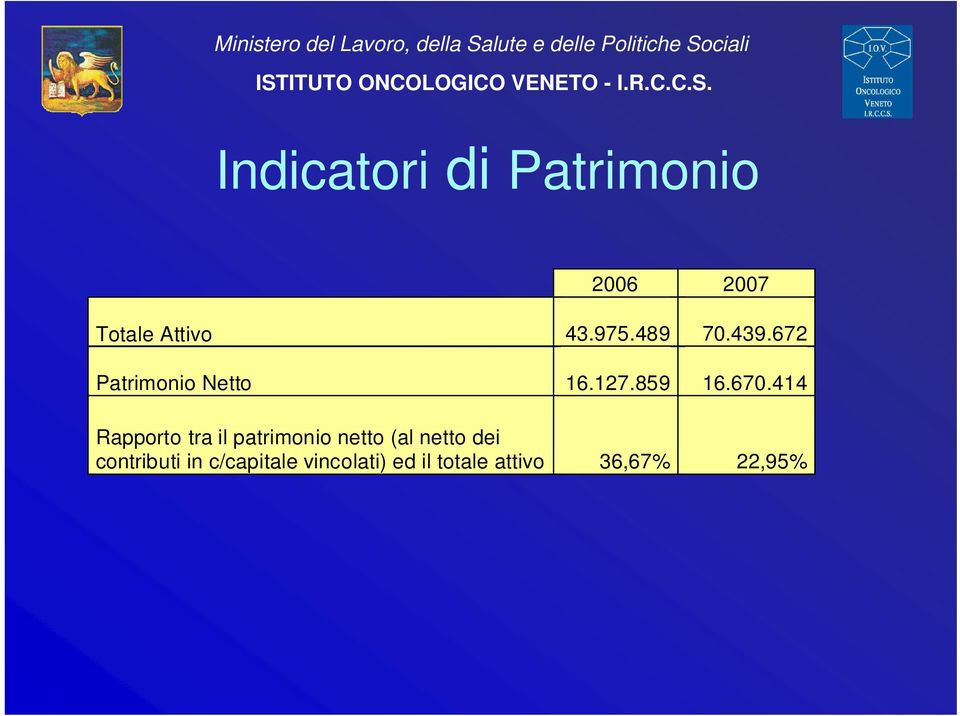 Ministero del Lavoro, della Salute e delle Politiche Sociali

ISTITUTO ONCOLOGICO VENETO - I.R.C.C.S.

I.O.V. ISTITUTO ONCOLOGICO VENETO I.R.C.C.S.

Indicatori di Patrimonio

| | 2006 | 2007 |
|---|---|---|
| Totale Attivo | 43.975.489 | 70.439.672 |
| Patrimonio Netto | 16.127.859 | 16.670.414 |
| Rapporto tra il patrimonio netto (al netto dei contributi in c/capitale vincolati) ed il totale attivo | 36,67% | 22,95% |